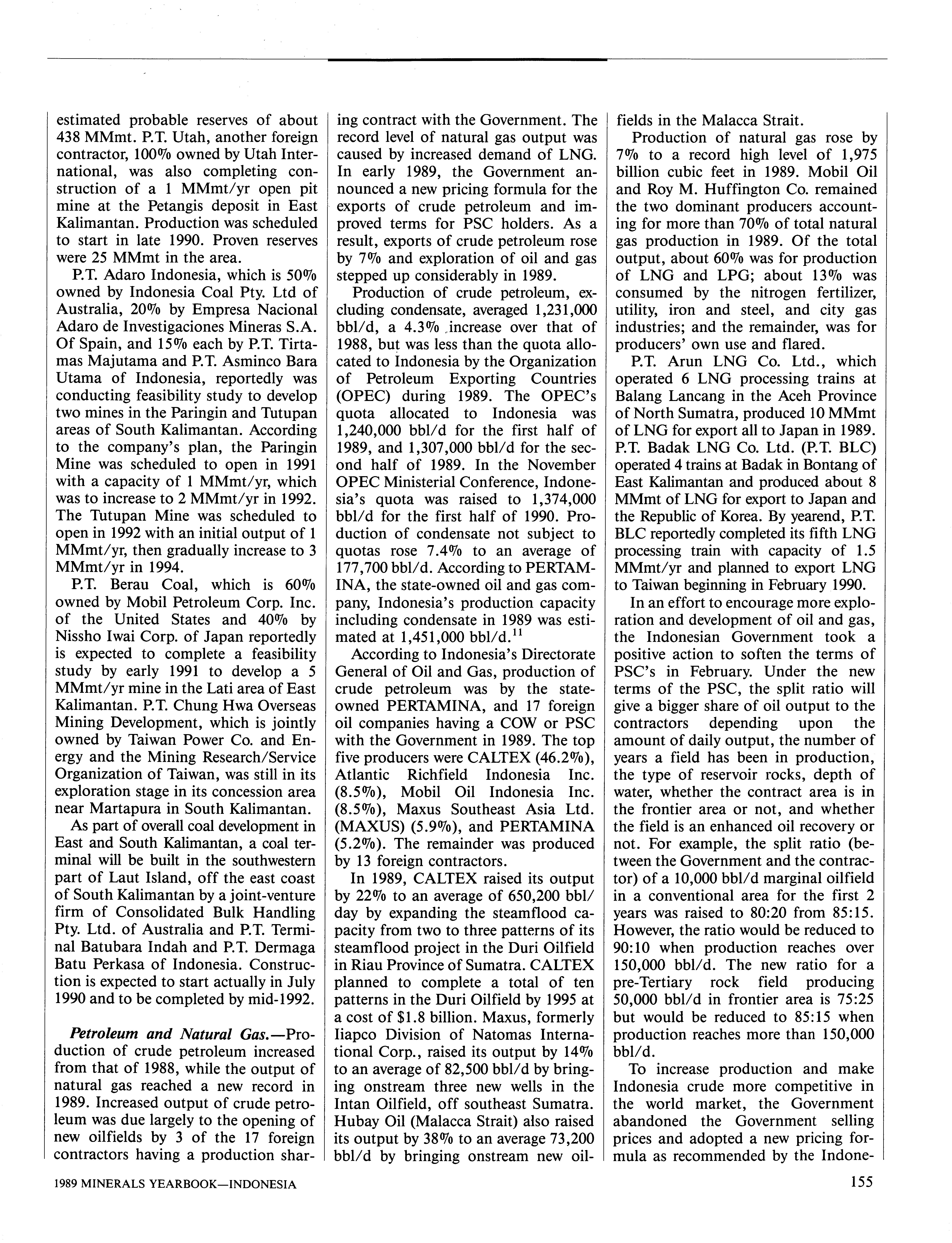 estimated probable reserves of about 438 MMmt. P.T. Utah, another foreign contractor, 100% owned by Utah International, was also completing construction of a 1 MMmt/yr open pit mine at the Petangis deposit in East Kalimantan. Production was scheduled to start in late 1990. Proven reserves were 25 MMmt in the area.

P.T. Adaro Indonesia, which is 50% owned by Indonesia Coal Pty. Ltd of Australia, 20% by Empresa Nacional Adaro de Investigaciones Mineras S.A. Of Spain, and 15% each by P.T. Tirtamas Majutama and P.T. Asminco Bara Utama of Indonesia, reportedly was conducting feasibility study to develop two mines in the Paringin and Tutupan areas of South Kalimantan. According to the company's plan, the Paringin Mine was scheduled to open in 1991 with a capacity of 1 MMmt/yr, which was to increase to 2 MMmt/yr in 1992. The Tutupan Mine was scheduled to open in 1992 with an initial output of 1 MMmt/yr, then gradually increase to 3 MMmt/yr in 1994.

P.T. Berau Coal, which is 60% owned by Mobil Petroleum Corp. Inc. of the United States and 40% by Nissho Iwai Corp. of Japan reportedly is expected to complete a feasibility study by early 1991 to develop a 5 MMmt/yr mine in the Lati area of East Kalimantan. P.T. Chung Hwa Overseas Mining Development, which is jointly owned by Taiwan Power Co. and Energy and the Mining Research/Service Organization of Taiwan, was still in its exploration stage in its concession area near Martapura in South Kalimantan.

As part of overall coal development in East and South Kalimantan, a coal terminal will be built in the southwestern part of Laut Island, off the east coast of South Kalimantan by a joint-venture firm of Consolidated Bulk Handling Pty. Ltd. of Australia and P.T. Terminal Batubara Indah and P.T. Dermaga Batu Perkasa of Indonesia. Construction is expected to start actually in July 1990 and to be completed by mid-1992.

Petroleum and Natural Gas.—Production of crude petroleum increased from that of 1988, while the output of natural gas reached a new record in 1989. Increased output of crude petroleum was due largely to the opening of new oilfields by 3 of the 17 foreign contractors having a production sharing contract with the Government. The record level of natural gas output was caused by increased demand of LNG. In early 1989, the Government announced a new pricing formula for the exports of crude petroleum and improved terms for PSC holders. As a result, exports of crude petroleum rose by 7% and exploration of oil and gas stepped up considerably in 1989.

Production of crude petroleum, excluding condensate, averaged 1,231,000 bbl/d, a 4.3% increase over that of 1988, but was less than the quota allocated to Indonesia by the Organization of Petroleum Exporting Countries (OPEC) during 1989. The OPEC's quota allocated to Indonesia was 1,240,000 bbl/d for the first half of 1989, and 1,307,000 bbl/d for the second half of 1989. In the November OPEC Ministerial Conference, Indonesia's quota was raised to 1,374,000 bbl/d for the first half of 1990. Production of condensate not subject to quotas rose 7.4% to an average of 177,700 bbl/d. According to PERTAMINA, the state-owned oil and gas company, Indonesia's production capacity including condensate in 1989 was estimated at 1,451,000 bbl/d.$^{11}$

According to Indonesia's Directorate General of Oil and Gas, production of crude petroleum was by the state-owned PERTAMINA, and 17 foreign oil companies having a COW or PSC with the Government in 1989. The top five producers were CALTEX (46.2%), Atlantic Richfield Indonesia Inc. (8.5%), Mobil Oil Indonesia Inc. (8.5%), Maxus Southeast Asia Ltd. (MAXUS) (5.9%), and PERTAMINA (5.2%). The remainder was produced by 13 foreign contractors.

In 1989, CALTEX raised its output by 22% to an average of 650,200 bbl/day by expanding the steamflood capacity from two to three patterns of its steamflood project in the Duri Oilfield in Riau Province of Sumatra. CALTEX planned to complete a total of ten patterns in the Duri Oilfield by 1995 at a cost of $1.8 billion. Maxus, formerly Iiapco Division of Natomas International Corp., raised its output by 14% to an average of 82,500 bbl/d by bringing onstream three new wells in the Intan Oilfield, off southeast Sumatra. Hubay Oil (Malacca Strait) also raised its output by 38% to an average 73,200 bbl/d by bringing onstream new oilfields in the Malacca Strait.

Production of natural gas rose by 7% to a record high level of 1,975 billion cubic feet in 1989. Mobil Oil and Roy M. Huffington Co. remained the two dominant producers accounting for more than 70% of total natural gas production in 1989. Of the total output, about 60% was for production of LNG and LPG; about 13% was consumed by the nitrogen fertilizer, utility, iron and steel, and city gas industries; and the remainder, was for producers' own use and flared.

P.T. Arun LNG Co. Ltd., which operated 6 LNG processing trains at Balang Lancang in the Aceh Province of North Sumatra, produced 10 MMmt of LNG for export all to Japan in 1989. P.T. Badak LNG Co. Ltd. (P.T. BLC) operated 4 trains at Badak in Bontang of East Kalimantan and produced about 8 MMmt of LNG for export to Japan and the Republic of Korea. By yearend, P.T. BLC reportedly completed its fifth LNG processing train with capacity of 1.5 MMmt/yr and planned to export LNG to Taiwan beginning in February 1990.

In an effort to encourage more exploration and development of oil and gas, the Indonesian Government took a positive action to soften the terms of PSC's in February. Under the new terms of the PSC, the split ratio will give a bigger share of oil output to the contractors depending upon the amount of daily output, the number of years a field has been in production, the type of reservoir rocks, depth of water, whether the contract area is in the frontier area or not, and whether the field is an enhanced oil recovery or not. For example, the split ratio (between the Government and the contractor) of a 10,000 bbl/d marginal oilfield in a conventional area for the first 2 years was raised to 80:20 from 85:15. However, the ratio would be reduced to 90:10 when production reaches over 150,000 bbl/d. The new ratio for a pre-Tertiary rock field producing 50,000 bbl/d in frontier area is 75:25 but would be reduced to 85:15 when production reaches more than 150,000 bbl/d.

To increase production and make Indonesia crude more competitive in the world market, the Government abandoned the Government selling prices and adopted a new pricing formula as recommended by the Indone-

1989 MINERALS YEARBOOK—INDONESIA

155